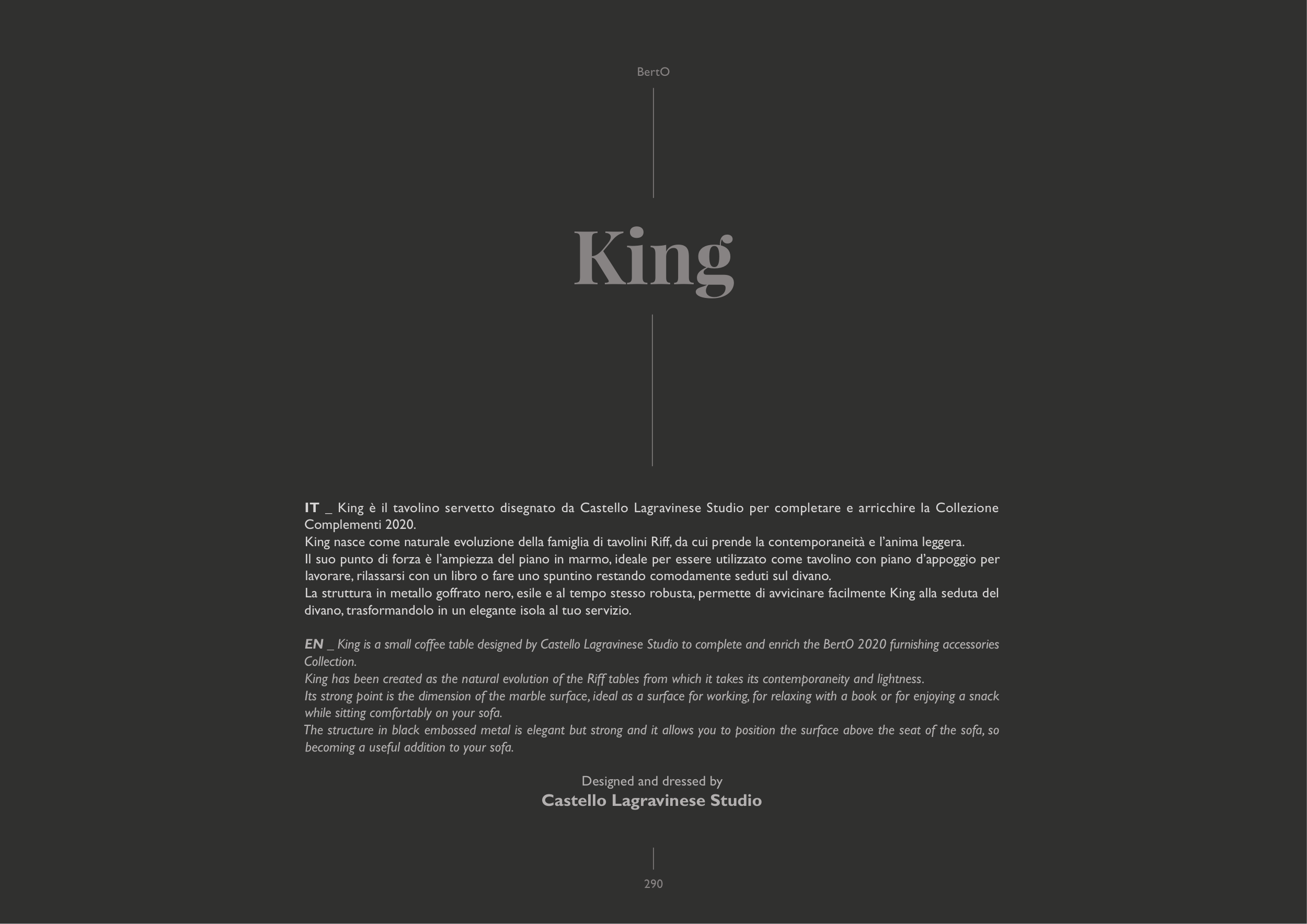 BertO

King

IT _ King è il tavolino servetto disegnato da Castello Lagravinese Studio per completare e arricchire la Collezione Complementi 2020.

King nasce come naturale evoluzione della famiglia di tavolini Riff, da cui prende la contemporaneità e l'anima leggera.

Il suo punto di forza è l'ampiezza del piano in marmo, ideale per essere utilizzato come tavolino con piano d'appoggio per lavorare, rilassarsi con un libro o fare uno spuntino restando comodamente seduti sul divano.

La struttura in metallo goffrato nero, esile e al tempo stesso robusta, permette di avvicinare facilmente King alla seduta del divano, trasformandolo in un elegante isola al tuo servizio.

EN _ King is a small coffee table designed by Castello Lagravinese Studio to complete and enrich the BertO 2020 furnishing accessories Collection.

King has been created as the natural evolution of the Riff tables from which it takes its contemporaneity and lightness.

Its strong point is the dimension of the marble surface, ideal as a surface for working, for relaxing with a book or for enjoying a snack while sitting comfortably on your sofa.

The structure in black embossed metal is elegant but strong and it allows you to position the surface above the seat of the sofa, so becoming a useful addition to your sofa.

Designed and dressed by
Castello Lagravinese Studio

290